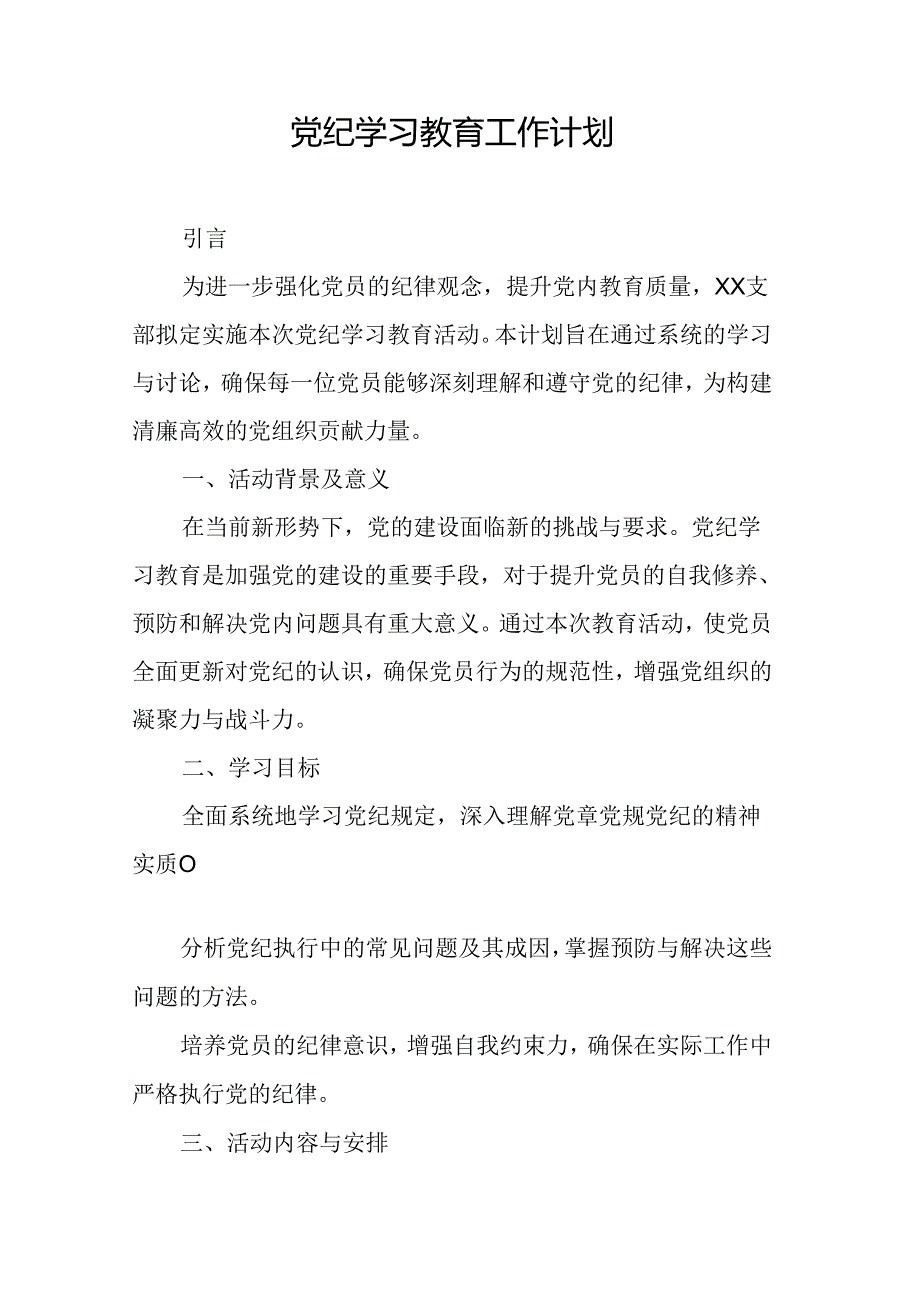 党纪学习教育工作计划

引言

为进一步强化党员的纪律观念，提升党内教育质量，XX支部拟定实施本次党纪学习教育活动。本计划旨在通过系统的学习与讨论，确保每一位党员能够深刻理解和遵守党的纪律，为构建清廉高效的党组织贡献力量。

一、活动背景及意义

在当前新形势下，党的建设面临新的挑战与要求。党纪学习教育是加强党的建设的重要手段，对于提升党员的自我修养、预防和解决党内问题具有重大意义。通过本次教育活动，使党员全面更新对党纪的认识，确保党员行为的规范性，增强党组织的凝聚力与战斗力。

二、学习目标

全面系统地学习党纪规定，深入理解党章党规党纪的精神实质O

分析党纪执行中的常见问题及其成因，掌握预防与解决这些问题的方法。

培养党员的纪律意识，增强自我约束力，确保在实际工作中严格执行党的纪律。

三、活动内容与安排